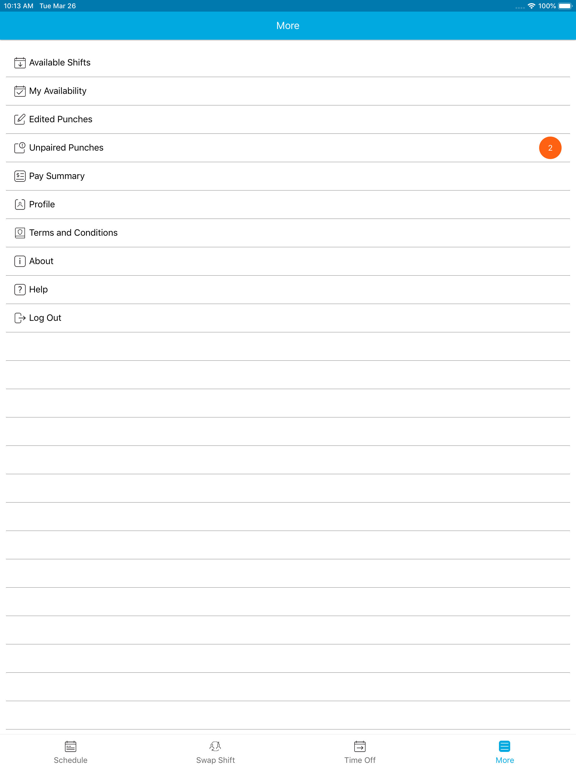 10:13 AM Tue Mar 26
100%

More

Available Shifts
My Availability
Edited Punches
Unpaired Punches
2
Pay Summary
Profile
Terms and Conditions
About
Help
Log Out

Schedule
Swap Shift
Time Off
More